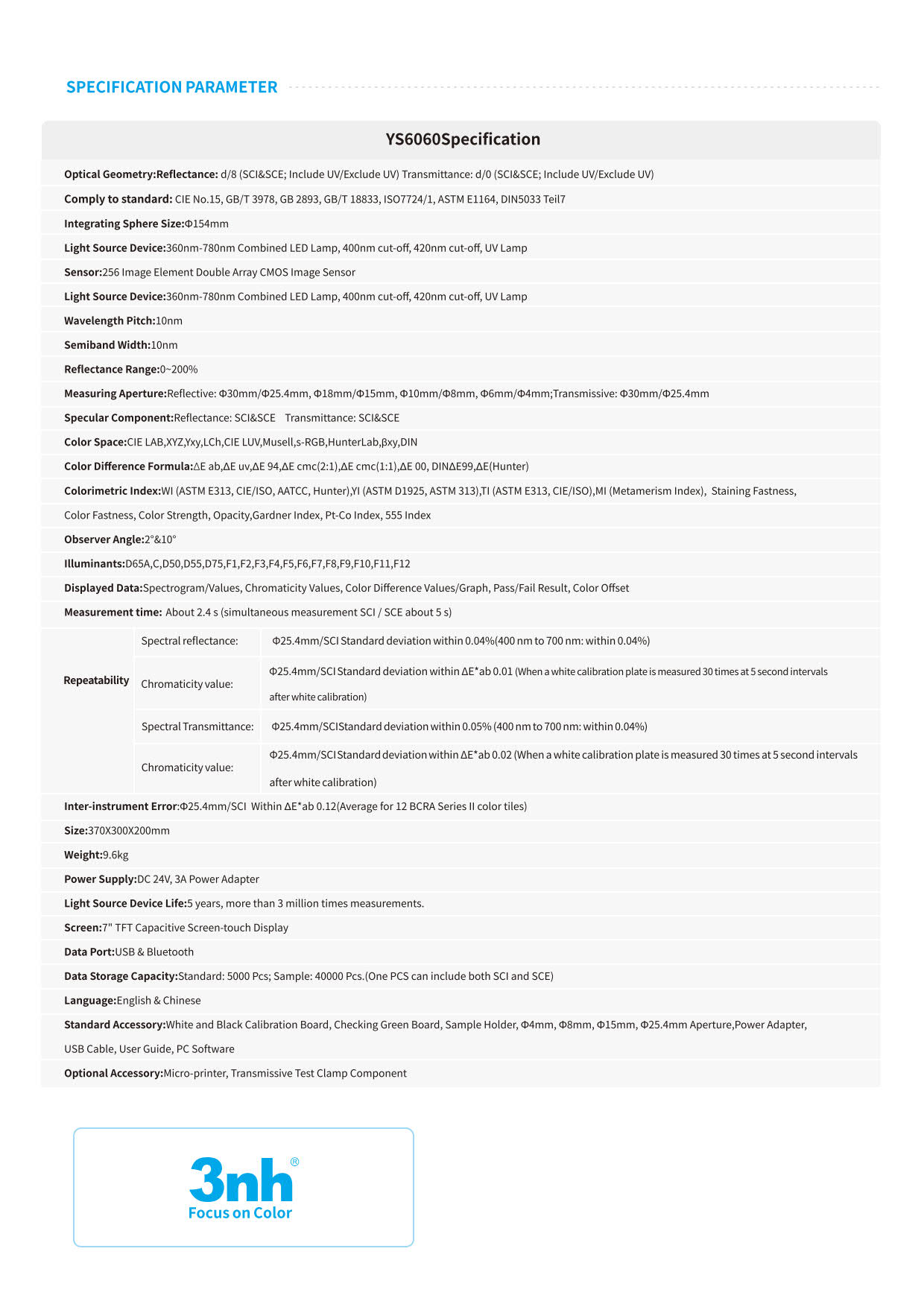 SPECIFICATION PARAMETER

YS6060Specification

Optical Geometry:Reflectance: d/8 (SCI&SCE; Include UV/Exclude UV) Transmittance: d/0 (SCI&SCE; Include UV/Exclude UV)

Comply to standard: CIE No.15, GB/T 3978, GB 2893, GB/T 18833, ISO7724/1, ASTM E1164, DIN5033 Teil7

Integrating Sphere Size:Φ154mm

Light Source Device:360nm-780nm Combined LED Lamp, 400nm cut-off, 420nm cut-off, UV Lamp

Sensor:256 Image Element Double Array CMOS Image Sensor

Light Source Device:360nm-780nm Combined LED Lamp, 400nm cut-off, 420nm cut-off, UV Lamp

Wavelength Pitch:10nm

Semiband Width:10nm

Reflectance Range:0~200%

Measuring Aperture:Reflective: Φ30mm/Φ25.4mm, Φ18mm/Φ15mm, Φ10mm/Φ8mm, Φ6mm/Φ4mm;Transmissive: Φ30mm/Φ25.4mm

Specular Component:Reflectance: SCI&SCE Transmittance: SCI&SCE

Color Space:CIE LAB,XYZ,Yxy,LCh,CIE LUV,Musell,s-RGB,HunterLab,βxy,DIN

Color Difference Formula:ΔE ab,ΔE uv,ΔE 94,ΔE cmc(2:1),ΔE cmc(1:1),ΔE 00, DINΔE99,ΔE(Hunter)

Colorimetric Index:WI (ASTM E313, CIE/ISO, AATCC, Hunter),YI (ASTM D1925, ASTM 313),TI (ASTM E313, CIE/ISO),MI (Metamerism Index), Staining Fastness, Color Fastness, Color Strength, Opacity,Gardner Index, Pt-Co Index, 555 Index

Observer Angle:2°&10°

Illuminants:D65A,C,D50,D55,D75,F1,F2,F3,F4,F5,F6,F7,F8,F9,F10,F11,F12

Displayed Data:Spectrogram/Values, Chromaticity Values, Color Difference Values/Graph, Pass/Fail Result, Color Offset

Measurement time: About 2.4 s (simultaneous measurement SCI / SCE about 5 s)

| Repeatability | Spectral reflectance: | Φ25.4mm/SCI Standard deviation within 0.04%(400 nm to 700 nm: within 0.04%) |
|---|---|---|
| | Chromaticity value: | Φ25.4mm/SCI Standard deviation within ΔE*ab 0.01 (When a white calibration plate is measured 30 times at 5 second intervals after white calibration) |
| | Spectral Transmittance: | Φ25.4mm/SCIStandard deviation within 0.05% (400 nm to 700 nm: within 0.04%) |
| | Chromaticity value: | Φ25.4mm/SCI Standard deviation within ΔE*ab 0.02 (When a white calibration plate is measured 30 times at 5 second intervals after white calibration) |

Inter-instrument Error:Φ25.4mm/SCI Within ΔE*ab 0.12(Average for 12 BCRA Series II color tiles)

Size:370X300X200mm

Weight:9.6kg

Power Supply:DC 24V, 3A Power Adapter

Light Source Device Life:5 years, more than 3 million times measurements.

Screen:7" TFT Capacitive Screen-touch Display

Data Port:USB & Bluetooth

Data Storage Capacity:Standard: 5000 Pcs; Sample: 40000 Pcs.(One PCS can include both SCI and SCE)

Language:English & Chinese

Standard Accessory:White and Black Calibration Board, Checking Green Board, Sample Holder, Φ4mm, Φ8mm, Φ15mm, Φ25.4mm Aperture,Power Adapter, USB Cable, User Guide, PC Software

Optional Accessory:Micro-printer, Transmissive Test Clamp Component

3nh®
Focus on Color